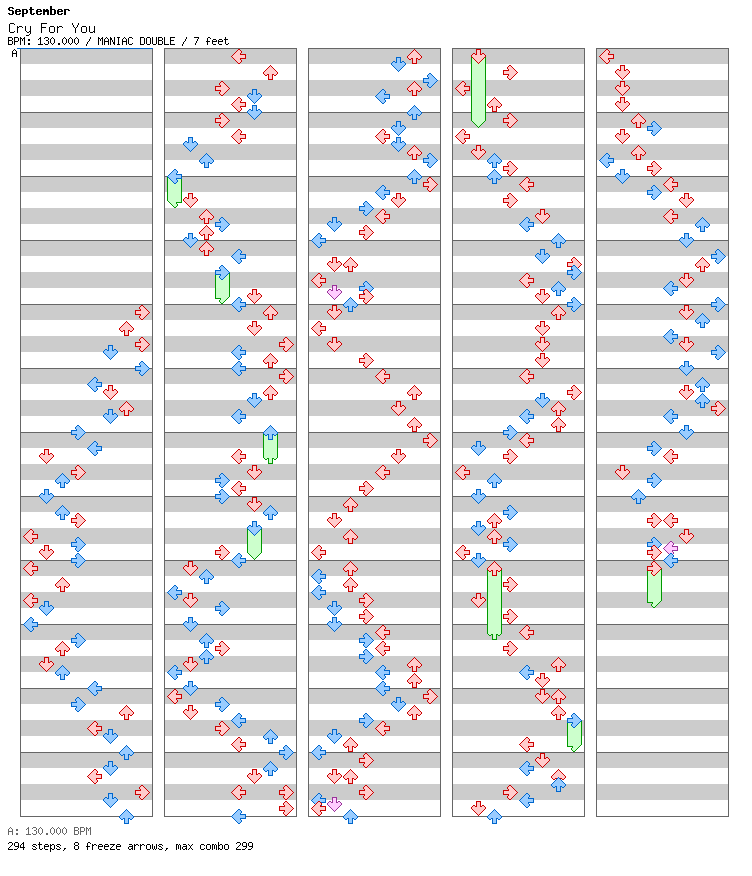 September
Cry For You
BPM: 130.000 / MANIAC DOUBLE / 7 feet
A

A: 130.000 BPM
294 steps, 8 freeze arrows, max combo 299